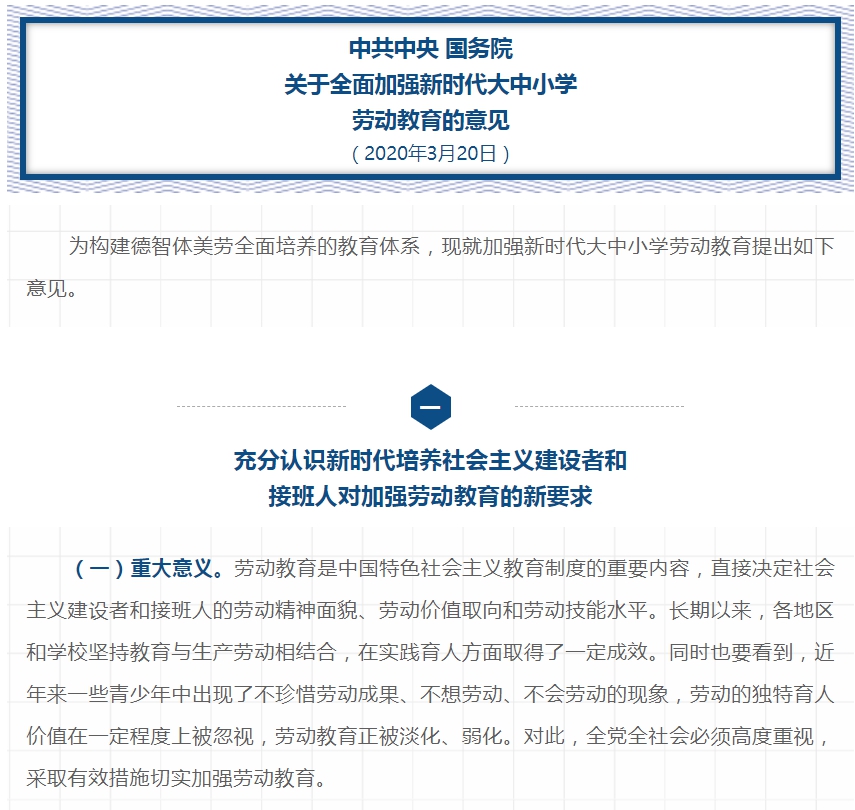 中共中央 国务院
关于全面加强新时代大中小学
劳动教育的意见
（2020年3月20日）

为构建德智体美劳全面培养的教育体系，现就加强新时代大中小学劳动教育提出如下意见。

一

充分认识新时代培养社会主义建设者和
接班人对加强劳动教育的新要求

（一）重大意义。劳动教育是中国特色社会主义教育制度的重要内容，直接决定社会主义建设者和接班人的劳动精神面貌、劳动价值取向和劳动技能水平。长期以来，各地区和学校坚持教育与生产劳动相结合，在实践育人方面取得了一定成效。同时也要看到，近年来一些青少年中出现了不珍惜劳动成果、不想劳动、不会劳动的现象，劳动的独特育人价值在一定程度上被忽视，劳动教育正被淡化、弱化。对此，全党全社会必须高度重视，采取有效措施切实加强劳动教育。